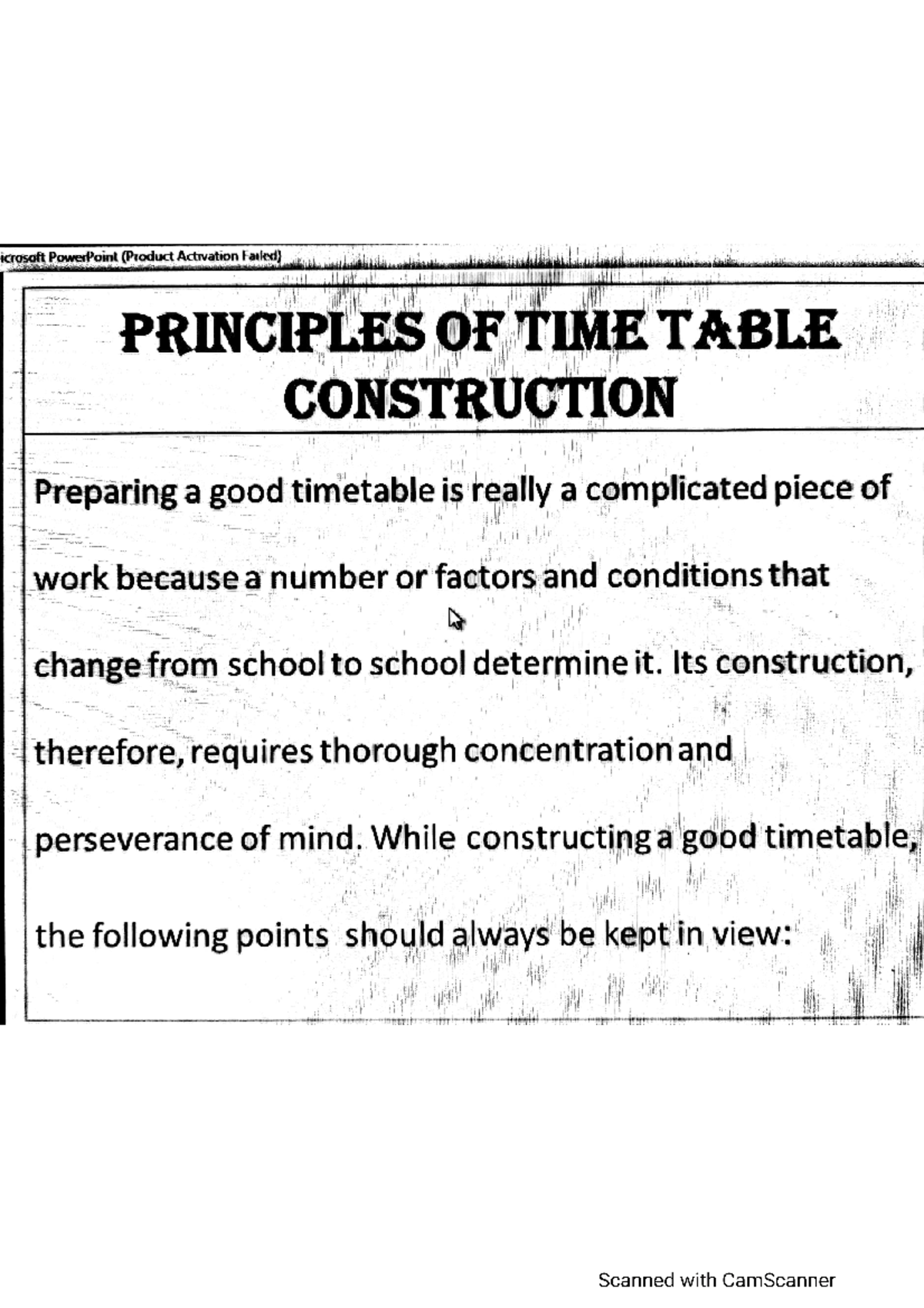 icrosoft PowerPoint (Product Activation Failed)

PRINCIPLES OF TIME TABLE CONSTRUCTION

Preparing a good timetable is really a complicated piece of work because a number or factors and conditions that change from school to school determine it. Its construction, therefore, requires thorough concentration and perseverance of mind. While constructing a good timetable, the following points should always be kept in view:

Scanned with CamScanner